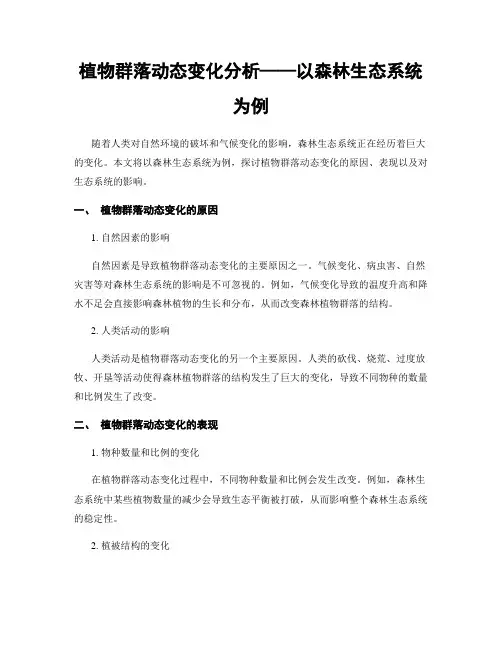 植物群落动态变化分析——以森林生态系统为例

随着人类对自然环境的破坏和气候变化的影响，森林生态系统正在经历着巨大的变化。本文将以森林生态系统为例，探讨植物群落动态变化的原因、表现以及对生态系统的影响。

一、 植物群落动态变化的原因

1. 自然因素的影响

自然因素是导致植物群落动态变化的主要原因之一。气候变化、病虫害、自然灾害等对森林生态系统的影响是不可忽视的。例如，气候变化导致的温度升高和降水不足会直接影响森林植物的生长和分布，从而改变森林植物群落的结构。

2. 人类活动的影响

人类活动是植物群落动态变化的另一个主要原因。人类的砍伐、烧荒、过度放牧、开垦等活动使得森林植物群落的结构发生了巨大的变化，导致不同物种的数量和比例发生了改变。

二、 植物群落动态变化的表现

1. 物种数量和比例的变化

在植物群落动态变化过程中，不同物种数量和比例会发生改变。例如，森林生态系统中某些植物数量的减少会导致生态平衡被打破，从而影响整个森林生态系统的稳定性。

2. 植被结构的变化